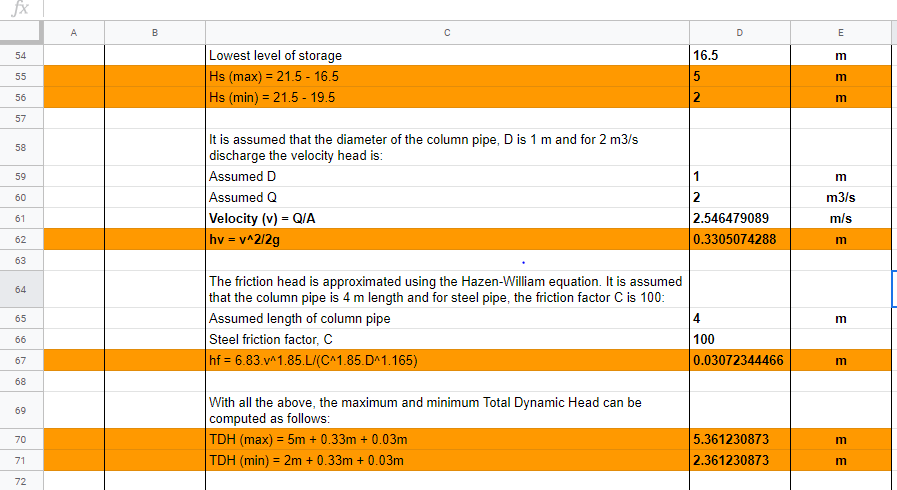 fx

| | A | B | C | D | E |
|---|---|---|---|---|---|
| 54 | | | Lowest level of storage | 16.5 | m |
| 55 | | | Hs (max) = 21.5 - 16.5 | 5 | m |
| 56 | | | Hs (min) = 21.5 - 19.5 | 2 | m |
| 57 | | | | | |
| 58 | | | It is assumed that the diameter of the column pipe, D is 1 m and for 2 m3/s discharge the velocity head is: | | |
| 59 | | | Assumed D | 1 | m |
| 60 | | | Assumed Q | 2 | m3/s |
| 61 | | | Velocity (v) = Q/A | 2.546479089 | m/s |
| 62 | | | hv = v^2/2g | 0.3305074288 | m |
| 63 | | | | | |
| 64 | | | The friction head is approximated using the Hazen-William equation. It is assumed that the column pipe is 4 m length and for steel pipe, the friction factor C is 100: | | |
| 65 | | | Assumed length of column pipe | 4 | m |
| 66 | | | Steel friction factor, C | 100 | |
| 67 | | | hf = 6.83.v^1.85.L/(C^1.85.D^1.165) | 0.03072344466 | m |
| 68 | | | | | |
| 69 | | | With all the above, the maximum and minimum Total Dynamic Head can be computed as follows: | | |
| 70 | | | TDH (max) = 5m + 0.33m + 0.03m | 5.361230873 | m |
| 71 | | | TDH (min) = 2m + 0.33m + 0.03m | 2.361230873 | m |
| 72 | | | | | |